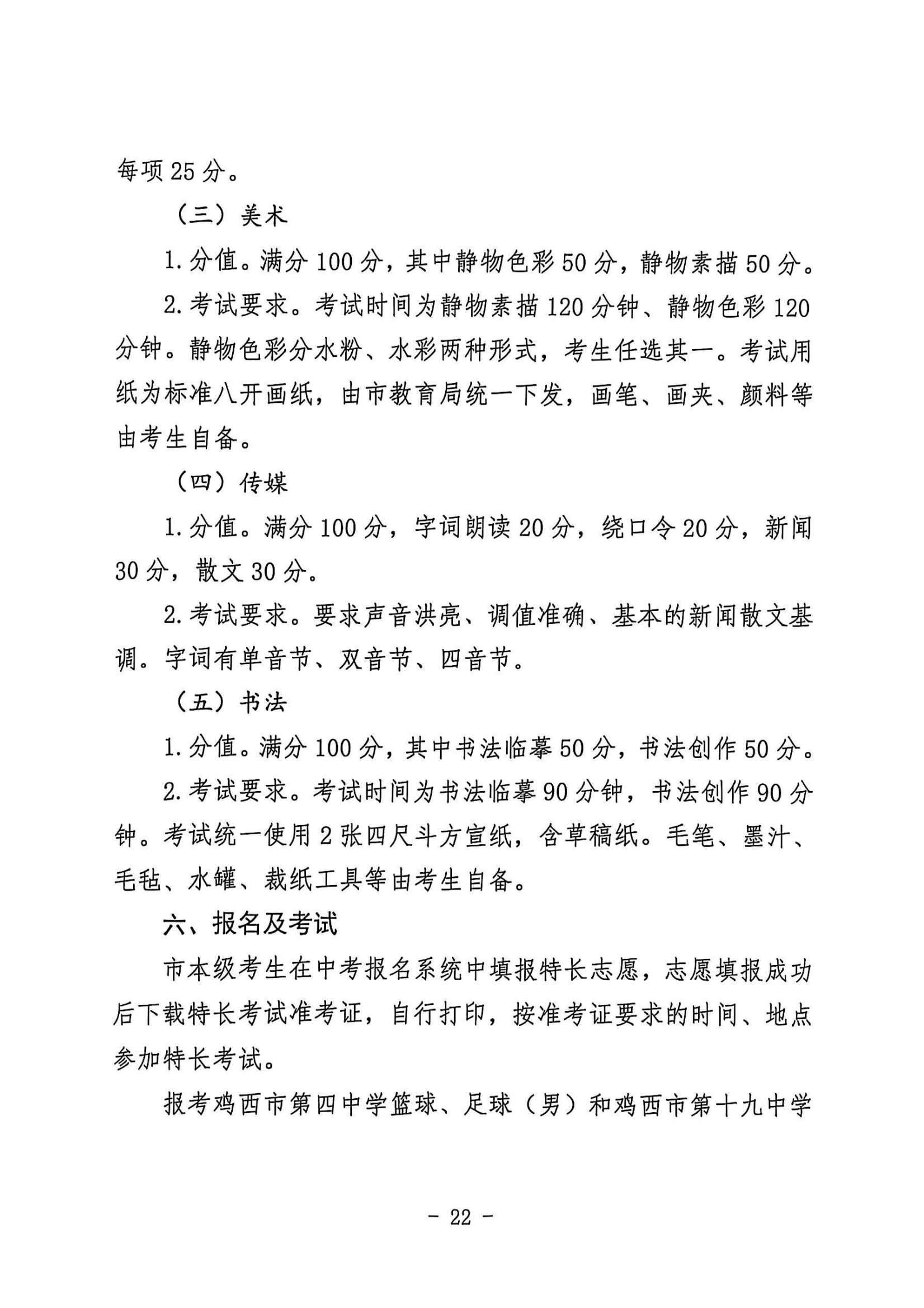 每项 25 分。

（三）美术

1. 分值。满分 100 分，其中静物色彩 50 分，静物素描 50 分。

2. 考试要求。考试时间为静物素描 120 分钟、静物色彩 120 分钟。静物色彩分水粉、水彩两种形式，考生任选其一。考试用纸为标准八开画纸，由市教育局统一下发，画笔、画夹、颜料等由考生自备。

（四）传媒

1. 分值。满分 100 分，字词朗读 20 分，绕口令 20 分，新闻 30 分，散文 30 分。

2. 考试要求。要求声音洪亮、调值准确、基本的新闻散文基调。字词有单音节、双音节、四音节。

（五）书法

1. 分值。满分 100 分，其中书法临摹 50 分，书法创作 50 分。

2. 考试要求。考试时间为书法临摹 90 分钟，书法创作 90 分钟。考试统一使用 2 张四尺斗方宣纸，含草稿纸。毛笔、墨汁、毛毡、水罐、裁纸工具等由考生自备。

六、报名及考试

市本级考生在中考报名系统中填报特长志愿，志愿填报成功后下载特长考试准考证，自行打印，按准考证要求的时间、地点参加特长考试。

报考鸡西市第四中学篮球、足球（男）和鸡西市第十九中学

- 22 -